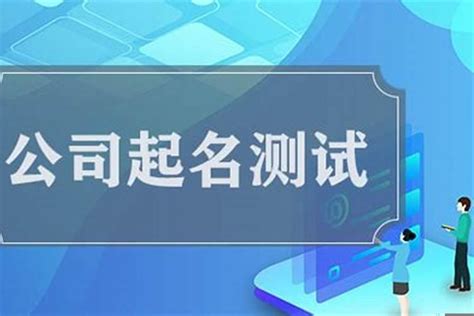 公司起名测试